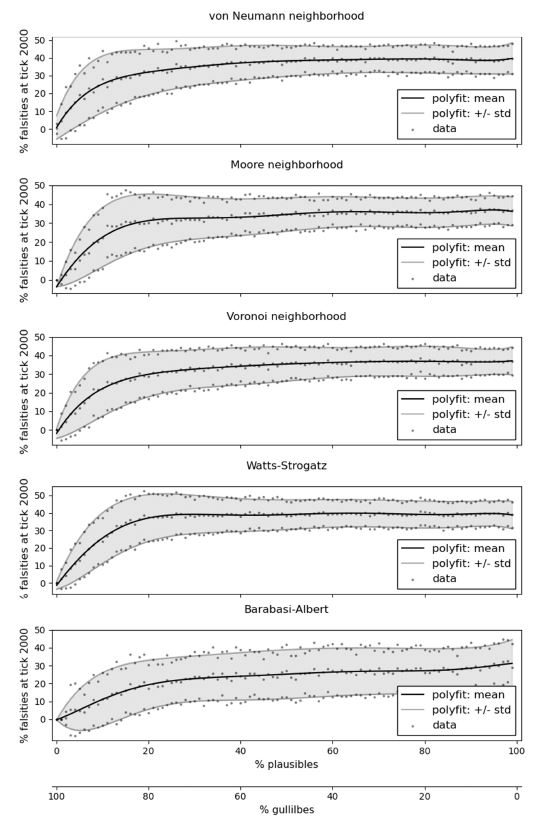 von Neumann neighborhood

% falsities at tick 2000

50
40
30
20
10
0

polyfit: mean
polyfit: +/- std
data

Moore neighborhood

% falsities at tick 2000

50
40
30
20
10
0

polyfit: mean
polyfit: +/- std
data

Voronoi neighborhood

% falsities at tick 2000

50
40
30
20
10
0

polyfit: mean
polyfit: +/- std
data

Watts-Strogatz

% falsities at tick 2000

50
40
30
20
10
0

polyfit: mean
polyfit: +/- std
data

Barabasi-Albert

% falsities at tick 2000

50
40
30
20
10
0

polyfit: mean
polyfit: +/- std
data

0 20 40 60 80 100
% plausibles

100 80 60 40 20 0
% gullilbes